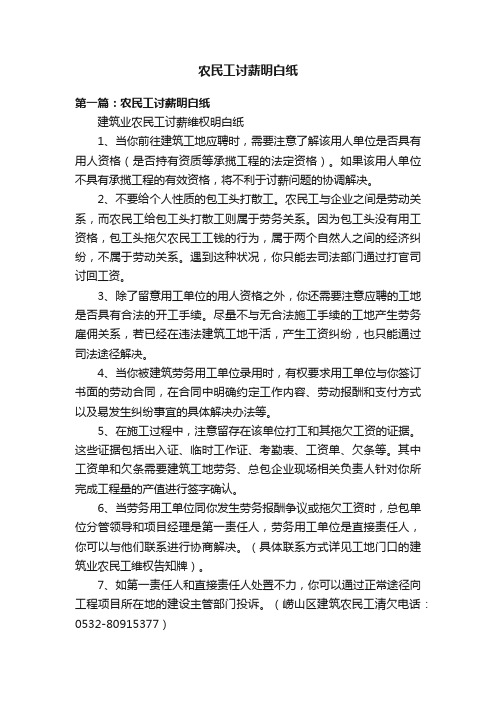 农民工讨薪明白纸

第一篇：农民工讨薪明白纸

建筑业农民工讨薪维权明白纸

1、当你前往建筑工地应聘时，需要注意了解该用人单位是否具有用人资格（是否持有资质等承揽工程的法定资格）。如果该用人单位不具有承揽工程的有效资格，将不利于讨薪问题的协调解决。

2、不要给个人性质的包工头打散工。农民工与企业之间是劳动关系，而农民工给包工头打散工则属于劳务关系。因为包工头没有用工资格，包工头拖欠农民工工钱的行为，属于两个自然人之间的经济纠纷，不属于劳动关系。遇到这种状况，你只能去司法部门通过打官司讨回工资。

3、除了留意用工单位的用人资格之外，你还需要注意应聘的工地是否具有合法的开工手续。尽量不与无合法施工手续的工地产生劳务雇佣关系，若已经在违法建筑工地干活，产生工资纠纷，也只能通过司法途径解决。

4、当你被建筑劳务用工单位录用时，有权要求用工单位与你签订书面的劳动合同，在合同中明确约定工作内容、劳动报酬和支付方式以及易发生纠纷事宜的具体解决办法等。

5、在施工过程中，注意留存在该单位打工和其拖欠工资的证据。这些证据包括出入证、临时工作证、考勤表、工资单、欠条等。其中工资单和欠条需要建筑工地劳务、总包企业现场相关负责人针对你所完成工程量的产值进行签字确认。

6、当劳务用工单位同你发生劳务报酬争议或拖欠工资时，总包单位分管领导和项目经理是第一责任人，劳务用工单位是直接责任人，你可以与他们联系进行协商解决。（具体联系方式详见工地门口的建筑业农民工维权告知牌）。

7、如第一责任人和直接责任人处置不力，你可以通过正常途径向工程项目所在地的建设主管部门投诉。（崂山区建筑农民工清欠电话：0532-80915377）